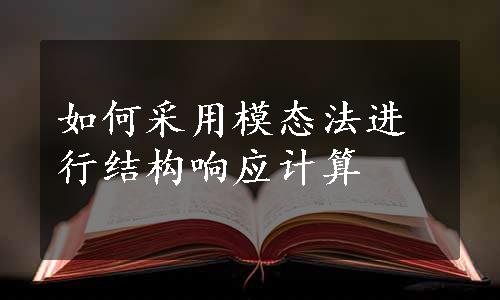 如何采用模态法进行结构响应计算